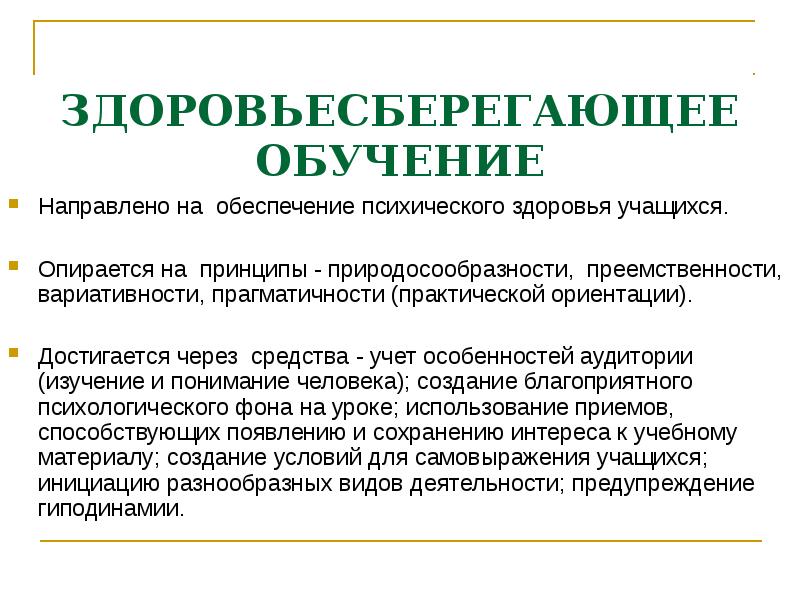 ЗДОРОВЬЕСБЕРЕГАЮЩЕЕ ОБУЧЕНИЕ

Направлено на обеспечение психического здоровья учащихся.

Опирается на принципы - природосообразности, преемственности, вариативности, прагматичности (практической ориентации).

Достигается через средства - учет особенностей аудитории (изучение и понимание человека); создание благоприятного психологического фона на уроке; использование приемов, способствующих появлению и сохранению интереса к учебному материалу; создание условий для самовыражения учащихся; инициацию разнообразных видов деятельности; предупреждение гиподинамии.